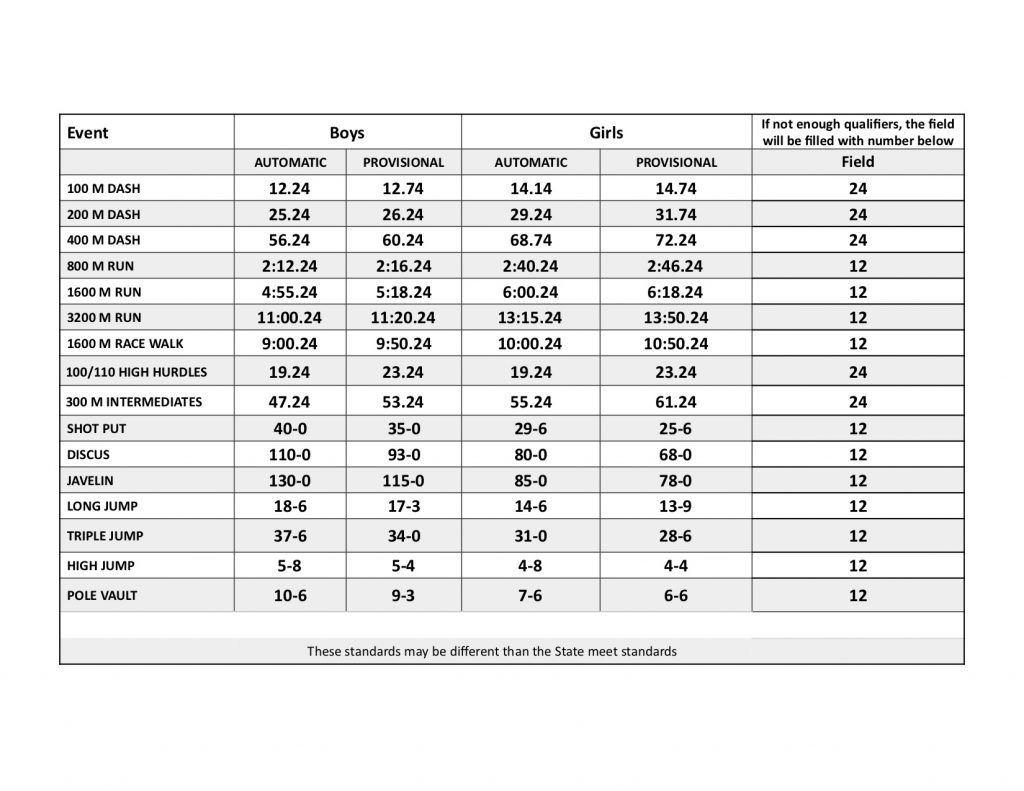 | Event | Boys | | Girls | | If not enough qualifiers, the field will be filled with number below |
|---|---|---|---|---|---|
| | AUTOMATIC | PROVISIONAL | AUTOMATIC | PROVISIONAL | Field |
| 100 M DASH | 12.24 | 12.74 | 14.14 | 14.74 | 24 |
| 200 M DASH | 25.24 | 26.24 | 29.24 | 31.74 | 24 |
| 400 M DASH | 56.24 | 60.24 | 68.74 | 72.24 | 24 |
| 800 M RUN | 2:12.24 | 2:16.24 | 2:40.24 | 2:46.24 | 12 |
| 1600 M RUN | 4:55.24 | 5:18.24 | 6:00.24 | 6:18.24 | 12 |
| 3200 M RUN | 11:00.24 | 11:20.24 | 13:15.24 | 13:50.24 | 12 |
| 1600 M RACE WALK | 9:00.24 | 9:50.24 | 10:00.24 | 10:50.24 | 12 |
| 100/110 HIGH HURDLES | 19.24 | 23.24 | 19.24 | 23.24 | 24 |
| 300 M INTERMEDIATES | 47.24 | 53.24 | 55.24 | 61.24 | 24 |
| SHOT PUT | 40-0 | 35-0 | 29-6 | 25-6 | 12 |
| DISCUS | 110-0 | 93-0 | 80-0 | 68-0 | 12 |
| JAVELIN | 130-0 | 115-0 | 85-0 | 78-0 | 12 |
| LONG JUMP | 18-6 | 17-3 | 14-6 | 13-9 | 12 |
| TRIPLE JUMP | 37-6 | 34-0 | 31-0 | 28-6 | 12 |
| HIGH JUMP | 5-8 | 5-4 | 4-8 | 4-4 | 12 |
| POLE VAULT | 10-6 | 9-3 | 7-6 | 6-6 | 12 |

These standards may be different than the State meet standards